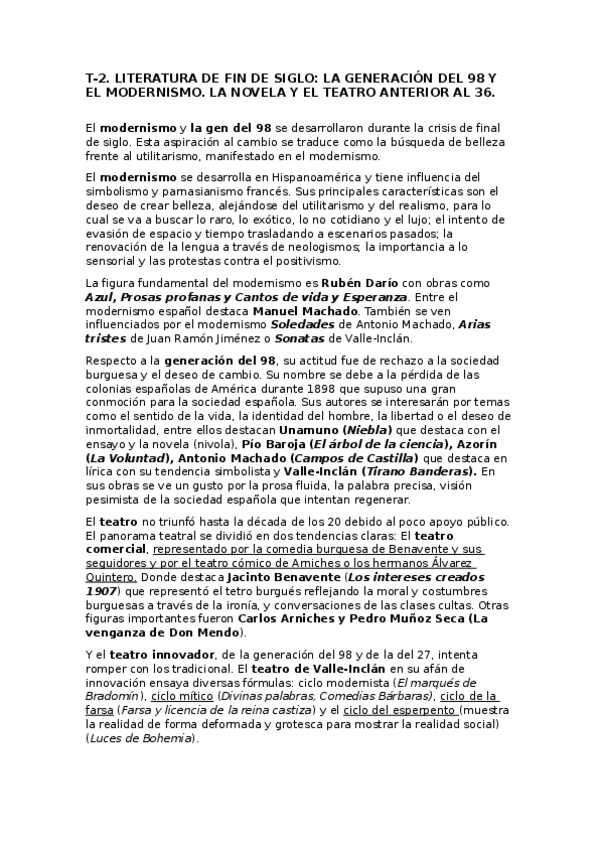 T-2. LITERATURA DE FIN DE SIGLO: LA GENERACIÓN DEL 98 Y EL MODERNISMO. LA NOVELA Y EL TEATRO ANTERIOR AL 36.

El modernismo y la gen del 98 se desarrollaron durante la crisis de final de siglo. Esta aspiración al cambio se traduce como la búsqueda de belleza frente al utilitarismo, manifestado en el modernismo.

El modernismo se desarrolla en Hispanoamérica y tiene influencia del simbolismo y parnasianismo francés. Sus principales características son el deseo de crear belleza, alejándose del utilitarismo y del realismo, para lo cual se va a buscar lo raro, lo exótico, lo no cotidiano y el lujo; el intento de evasión de espacio y tiempo trasladando a escenarios pasados; la renovación de la lengua a través de neologismos; la importancia a lo sensorial y las protestas contra el positivismo.

La figura fundamental del modernismo es Rubén Darío con obras como Azul, Prosas profanas y Cantos de vida y Esperanza. Entre el modernismo español destaca Manuel Machado. También se ven influenciados por el modernismo Soledades de Antonio Machado, Arias tristes de Juan Ramón Jiménez o Sonatas de Valle-Inclán.

Respecto a la generación del 98, su actitud fue de rechazo a la sociedad burguesa y el deseo de cambio. Su nombre se debe a la pérdida de las colonias españolas de América durante 1898 que supuso una gran conmoción para la sociedad española. Sus autores se interesarán por temas como el sentido de la vida, la identidad del hombre, la libertad o el deseo de inmortalidad, entre ellos destacan Unamuno (Niebla) que destaca con el ensayo y la novela (nivola), Pío Baroja (El árbol de la ciencia), Azorín (La Voluntad), Antonio Machado (Campos de Castilla) que destaca en lírica con su tendencia simbolista y Valle-Inclán (Tirano Banderas). En sus obras se ve un gusto por la prosa fluida, la palabra precisa, visión pesimista de la sociedad española que intentan regenerar.

El teatro no triunfó hasta la década de los 20 debido al poco apoyo público. El panorama teatral se dividió en dos tendencias claras: El teatro comercial, representado por la comedia burguesa de Benavente y sus seguidores y por el teatro cómico de Arniches o los hermanos Álvarez Quintero. Donde destaca Jacinto Benavente (Los intereses creados 1907) que representó el tetro burgués reflejando la moral y costumbres burguesas a través de la ironía, y conversaciones de las clases cultas. Otras figuras importantes fueron Carlos Arniches y Pedro Muñoz Seca (La venganza de Don Mendo).

Y el teatro innovador, de la generación del 98 y de la del 27, intenta romper con los tradicional. El teatro de Valle-Inclán en su afán de innovación ensaya diversas fórmulas: ciclo modernista (El marqués de Bradomín), ciclo mítico (Divinas palabras, Comedias Bárbaras), ciclo de la farsa (Farsa y licencia de la reina castiza) y el ciclo del esperpento (muestra la realidad de forma deformada y grotesca para mostrar la realidad social) (Luces de Bohemia).